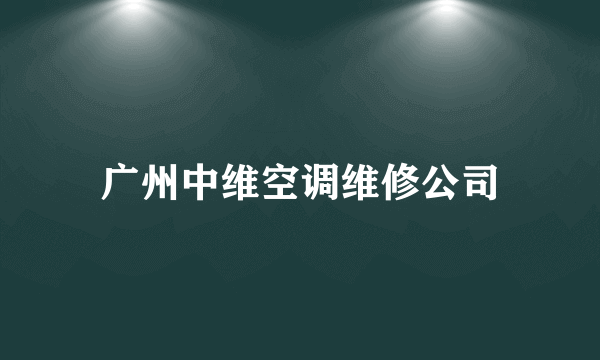 广州中维空调维修公司